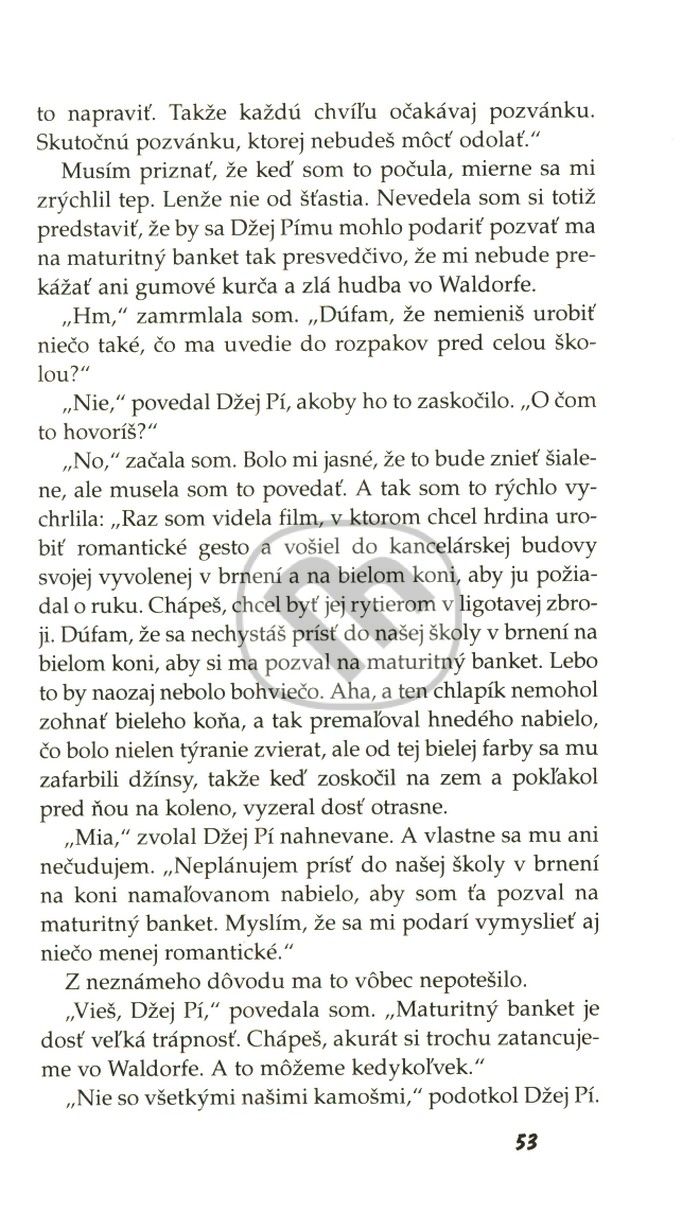 to napraviť. Takže každú chvíľu očakávaj pozvánku. Skutočnú pozvánku, ktorej nebudeš môcť odolať."

Musím priznať, že keď som to počula, mierne sa mi zrýchlil tep. Lenže nie od šťastia. Nevedela som si totiž predstaviť, že by sa Džej Pímu mohlo podariť pozvať ma na maturitný banket tak presvedčivo, že mi nebude prekážať ani gumové kurča a zlá hudba vo Waldorfe.

„Hm," zamrmlala som. „Dúfam, že nemieniš urobiť niečo také, čo ma uvedie do rozpakov pred celou školou?"

„Nie," povedal Džej Pí, akoby ho to zaskočilo. „O čom to hovoríš?"

„No," začala som. Bolo mi jasné, že to bude znieť šialene, ale musela som to povedať. A tak som to rýchlo vychrlila: „Raz som videla film, v ktorom chcel hrdina urobiť romantické gesto a vošiel do kancelárskej budovy svojej vyvolenej v brnení a na bielom koni, aby ju požiadal o ruku. Chápeš, chcel byť jej rytierom v ligotavej zbroji. Dúfam, že sa nechystáš prísť do našej školy v brnení na bielom koni, aby si ma pozval na maturitný banket. Lebo to by naozaj nebolo bohviečo. Aha, a ten chlapík nemohol zohnať bieleho koňa, a tak premaľoval hnedého nabielo, čo bolo nielen týranie zvierat, ale od tej bielej farby sa mu zafarbili džínsy, takže keď zoskočil na zem a pokľakol pred ňou na koleno, vyzeral dosť otrasne.

„Mia," zvolal Džej Pí nahnevane. A vlastne sa mu ani nečudujem. „Neplánujem prísť do našej školy v brnení na koni namaľovanom nabielo, aby som ťa pozval na maturitný banket. Myslím, že sa mi podarí vymyslieť aj niečo menej romantické."

Z neznámeho dôvodu ma to vôbec nepotešilo.

„Vieš, Džej Pí," povedala som. „Maturitný banket je dosť veľká trápnosť. Chápeš, akurát si trochu zatancujeme vo Waldorfe. A to môžeme kedykoľvek."

„Nie so všetkými našimi kamošmi," podotkol Džej Pí.

53